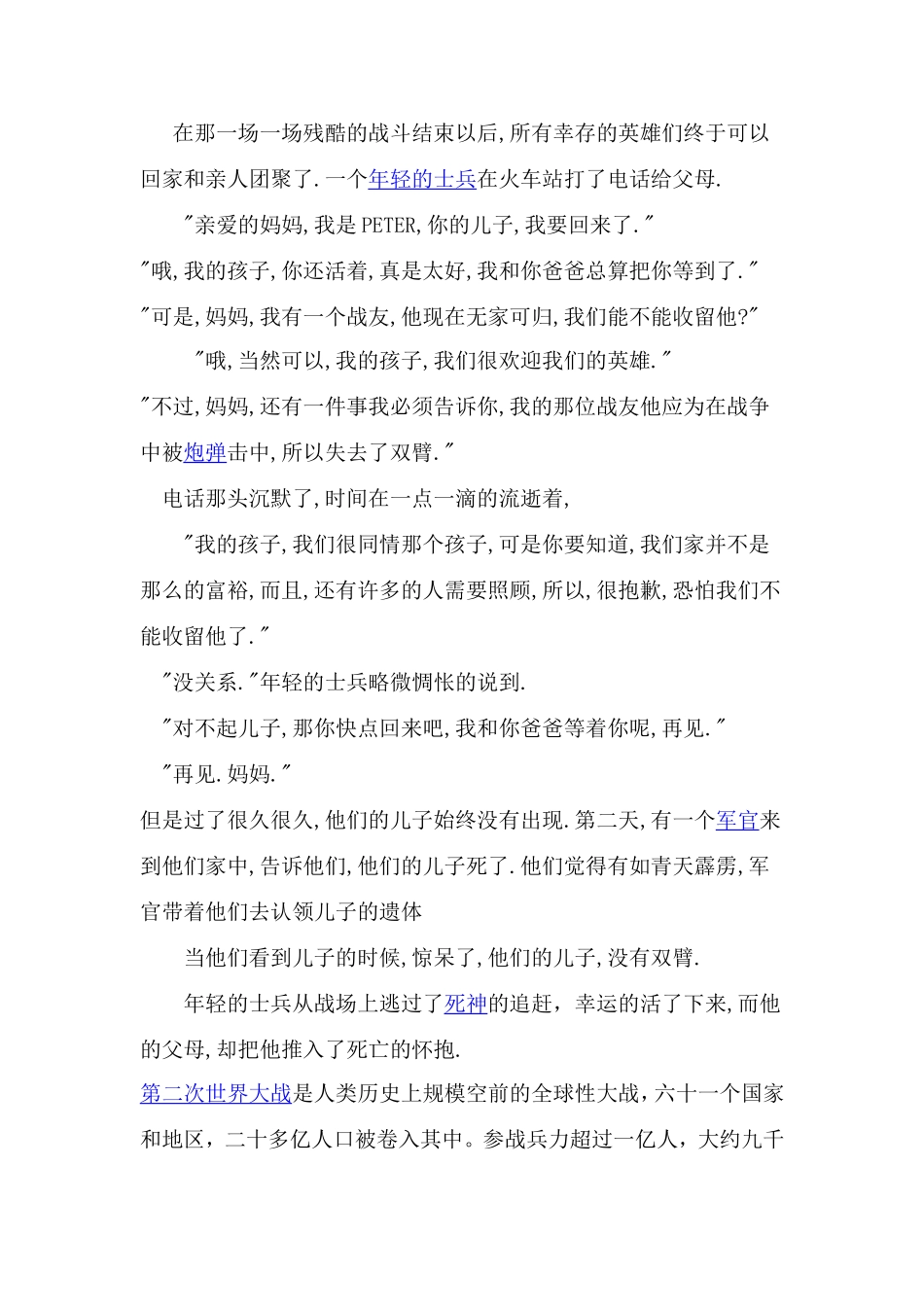 在那一场一场残酷的战斗结束以后,所有幸存的英雄们终于可以回家和亲人团聚了.一个年轻的士兵在火车站打了电话给父母.

"亲爱的妈妈,我是PETER,你的儿子,我要回来了."

"哦,我的孩子,你还活着,真是太好,我和你爸爸总算把你等到了."

"可是,妈妈,我有一个战友,他现在无家可归,我们能不能收留他?"

"哦,当然可以,我的孩子,我们很欢迎我们的英雄."

"不过,妈妈,还有一件事我必须告诉你,我的那位战友他应为在战争中被炮弹击中,所以失去了双臂."

电话那头沉默了,时间在一点一滴的流逝着,

"我的孩子,我们很同情那个孩子,可是你要知道,我们家并不是那么的富裕,而且,还有许多的人需要照顾,所以,很抱歉,恐怕我们不能收留他了."

"没关系."年轻的士兵略微惆怅的说到.

"对不起儿子,那你快点回来吧,我和你爸爸等着你呢,再见."

"再见.妈妈."

但是过了很久很久,他们的儿子始终没有出现.第二天,有一个军官来到他们家中,告诉他们,他们的儿子死了.他们觉得有如青天霹雳,军官带着他们去认领儿子的遗体

当他们看到儿子的时候,惊呆了,他们的儿子,没有双臂.

年轻的士兵从战场上逃过了死神的追赶,幸运的活了下来,而他的父母,却把他推入了死亡的怀抱.

第二次世界大战是人类历史上规模空前的全球性大战，六十一个国家和地区，二十多亿人口被卷入其中。参战兵力超过一亿人，大约九千